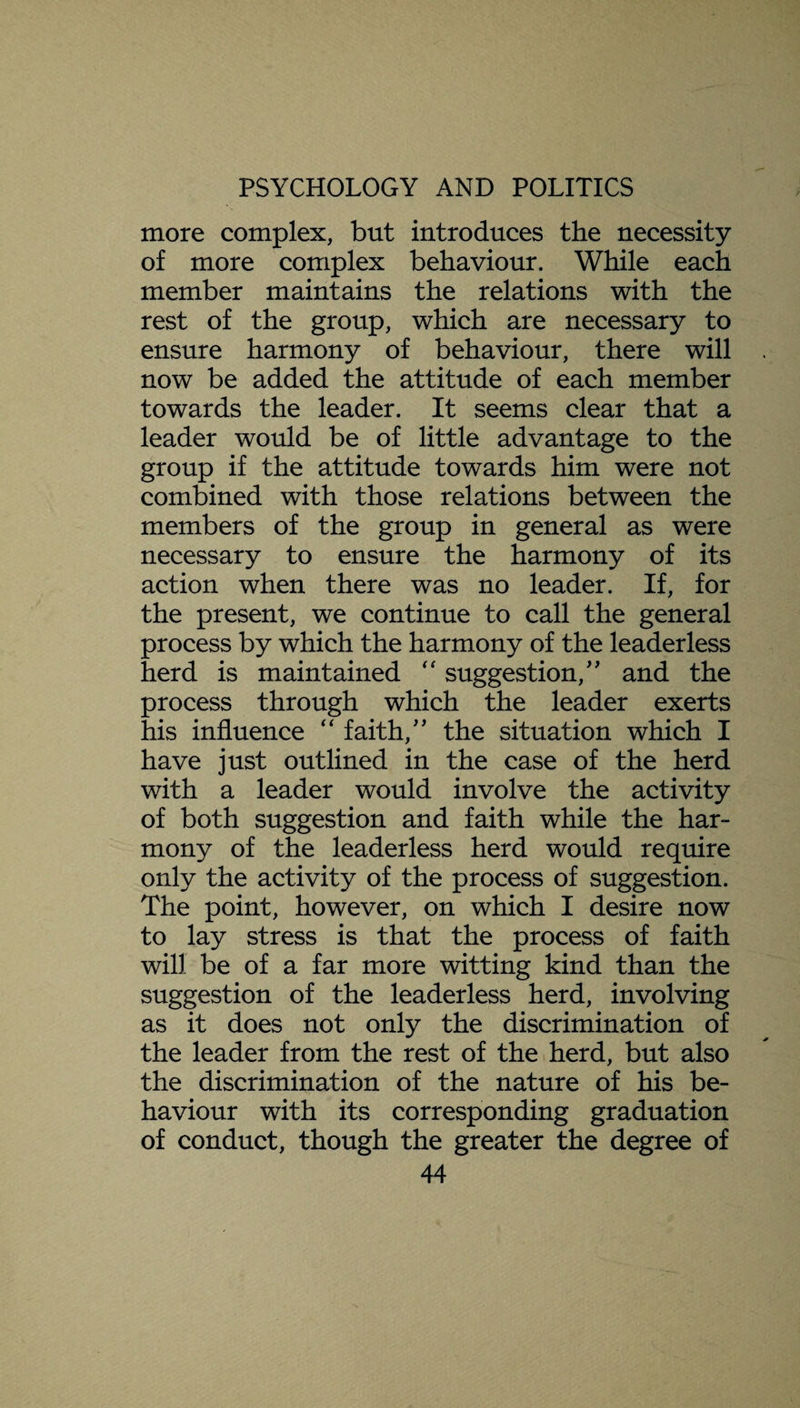 PSYCHOLOGY AND POLITICS

more complex, but introduces the necessity of more complex behaviour. While each member maintains the relations with the rest of the group, which are necessary to ensure harmony of behaviour, there will now be added the attitude of each member towards the leader. It seems clear that a leader would be of little advantage to the group if the attitude towards him were not combined with those relations between the members of the group in general as were necessary to ensure the harmony of its action when there was no leader. If, for the present, we continue to call the general process by which the harmony of the leaderless herd is maintained "suggestion," and the process through which the leader exerts his influence "faith," the situation which I have just outlined in the case of the herd with a leader would involve the activity of both suggestion and faith while the harmony of the leaderless herd would require only the activity of the process of suggestion. The point, however, on which I desire now to lay stress is that the process of faith will be of a far more witting kind than the suggestion of the leaderless herd, involving as it does not only the discrimination of the leader from the rest of the herd, but also the discrimination of the nature of his behaviour with its corresponding graduation of conduct, though the greater the degree of

44